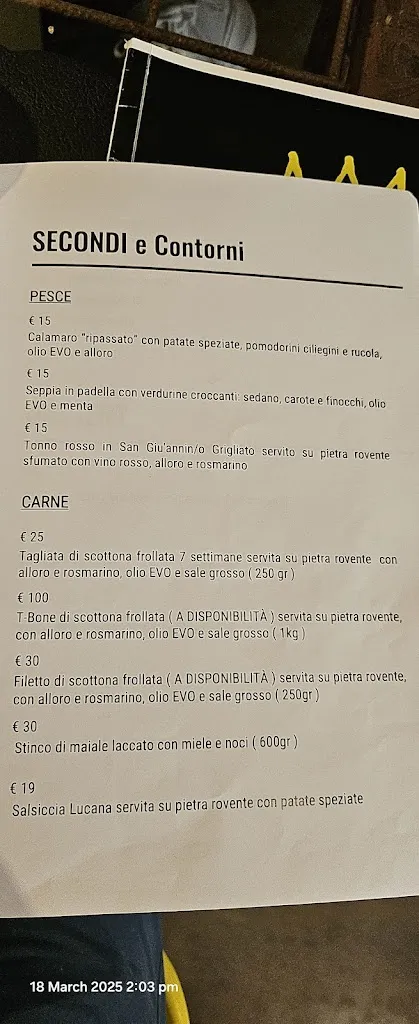 SECONDI e Contorni

PESCE

€ 15
Calamaro "ripassato" con patate speziate, pomodorini ciliegini e rucola, olio EVO e alloro

€ 15
Seppia in padella con verdurine croccanti: sedano, carote e finocchi, olio EVO e menta

€ 15
Tonno rosso in San Giu'annin/o Grigliato servito su pietra rovente sfumato con vino rosso, alloro e rosmarino

CARNE

€ 25
Tagliata di scottona frollata 7 settimane servita su pietra rovente con alloro e rosmarino, olio EVO e sale grosso ( 250 gr )

€ 100
T-Bone di scottona frollata ( A DISPONIBILITÀ ) servita su pietra rovente, con alloro e rosmarino, olio EVO e sale grosso ( 1kg )

€ 30
Filetto di scottona frollata ( A DISPONIBILITÀ ) servita su pietra rovente, con alloro e rosmarino, olio EVO e sale grosso ( 250gr )

€ 30
Stinco di maiale laccato con miele e noci ( 600gr )

€ 19
Salsiccia Lucana servita su pietra rovente con patate speziate

18 March 2025 2:03 pm